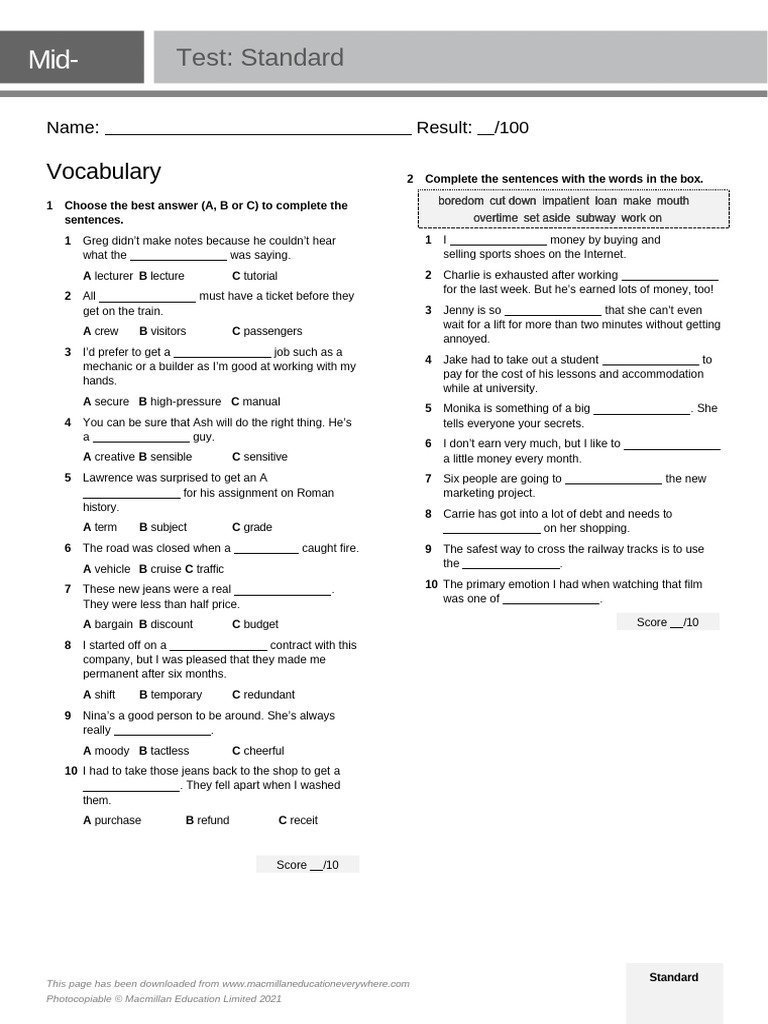 Mid-

Test: Standard

Name: ________________________________ Result: __/100

Vocabulary

1 Choose the best answer (A, B or C) to complete the sentences.

1 Greg didn't make notes because he couldn't hear what the _______________ was saying.

A lecturer B lecture C tutorial

2 All _______________ must have a ticket before they get on the train.

A crew B visitors C passengers

3 I'd prefer to get a _______________ job such as a mechanic or a builder as I'm good at working with my hands.

A secure B high-pressure C manual

4 You can be sure that Ash will do the right thing. He's a _______________ guy.

A creative B sensible C sensitive

5 Lawrence was surprised to get an A _______________ for his assignment on Roman history.

A term B subject C grade

6 The road was closed when a __________ caught fire.

A vehicle B cruise C traffic

7 These new jeans were a real _______________. They were less than half price.

A bargain B discount C budget

8 I started off on a _______________ contract with this company, but I was pleased that they made me permanent after six months.

A shift B temporary C redundant

9 Nina's a good person to be around. She's always really _______________.

A moody B tactless C cheerful

10 I had to take those jeans back to the shop to get a _______________. They fell apart when I washed them.

A purchase B refund C receit

Score __/10

2 Complete the sentences with the words in the box.

boredom cut down impatient loan make mouth overtime set aside subway work on

1 I _______________ money by buying and selling sports shoes on the Internet.

2 Charlie is exhausted after working _______________ for the last week. But he's earned lots of money, too!

3 Jenny is so _______________ that she can't even wait for a lift for more than two minutes without getting annoyed.

4 Jake had to take out a student _______________ to pay for the cost of his lessons and accommodation while at university.

5 Monika is something of a big _______________. She tells everyone your secrets.

6 I don't earn very much, but I like to _______________ a little money every month.

7 Six people are going to _______________ the new marketing project.

8 Carrie has got into a lot of debt and needs to _______________ on her shopping.

9 The safest way to cross the railway tracks is to use the _______________.

10 The primary emotion I had when watching that film was one of _______________.

Score __/10

This page has been downloaded from www.macmillaneducationeverywhere.com
Photocopiable © Macmillan Education Limited 2021

Standard